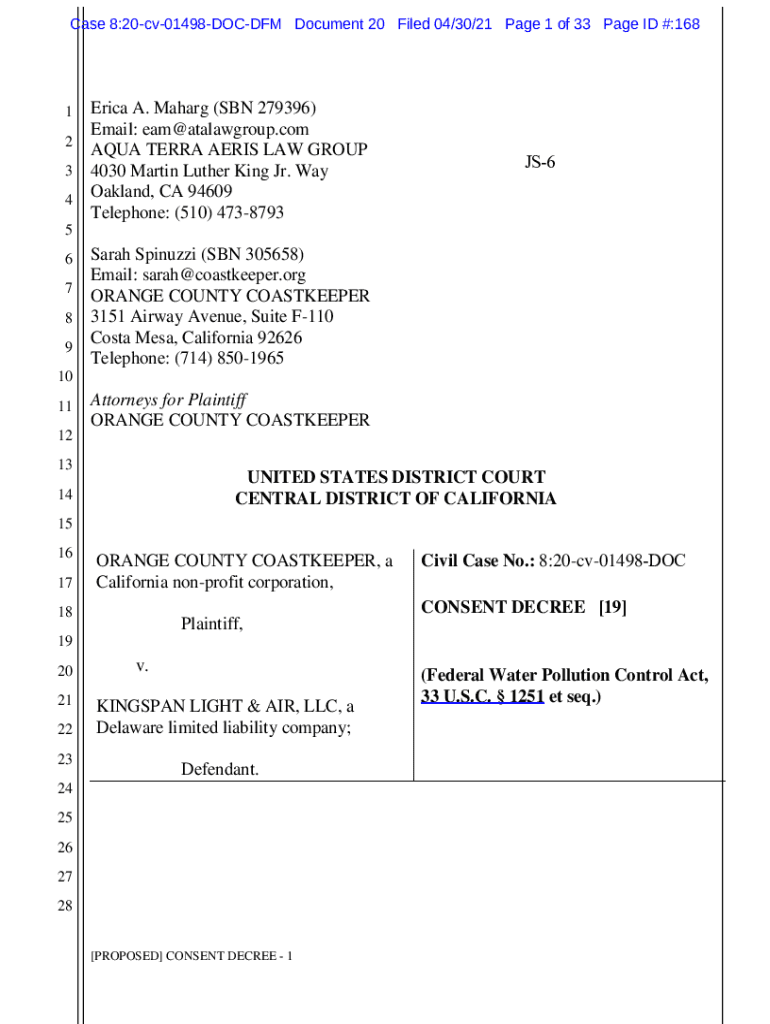 Case 8:20-cv-01498-DOC-DFM Document 20 Filed 04/30/21 Page 1 of 33 Page ID #:168

1
2
3
4
5
6
7
8
9
10
11
12
13
14
15
16
17
18
19
20
21
22
23
24
25
26
27
28

Erica A. Maharg (SBN 279396)
Email: eam@atalawgroup.com
AQUA TERRA AERIS LAW GROUP
4030 Martin Luther King Jr. Way
Oakland, CA 94609
Telephone: (510) 473-8793

JS-6

Sarah Spinuzzi (SBN 305658)
Email: sarah@coastkeeper.org
ORANGE COUNTY COASTKEEPER
3151 Airway Avenue, Suite F-110
Costa Mesa, California 92626
Telephone: (714) 850-1965

Attorneys for Plaintiff
ORANGE COUNTY COASTKEEPER

UNITED STATES DISTRICT COURT
CENTRAL DISTRICT OF CALIFORNIA

ORANGE COUNTY COASTKEEPER, a California non-profit corporation,

Plaintiff,

v.

KINGSPAN LIGHT & AIR, LLC, a Delaware limited liability company;

Defendant.

Civil Case No.: 8:20-cv-01498-DOC

CONSENT DECREE [19]

(Federal Water Pollution Control Act, 33 U.S.C. § 1251 et seq.)

[PROPOSED] CONSENT DECREE - 1